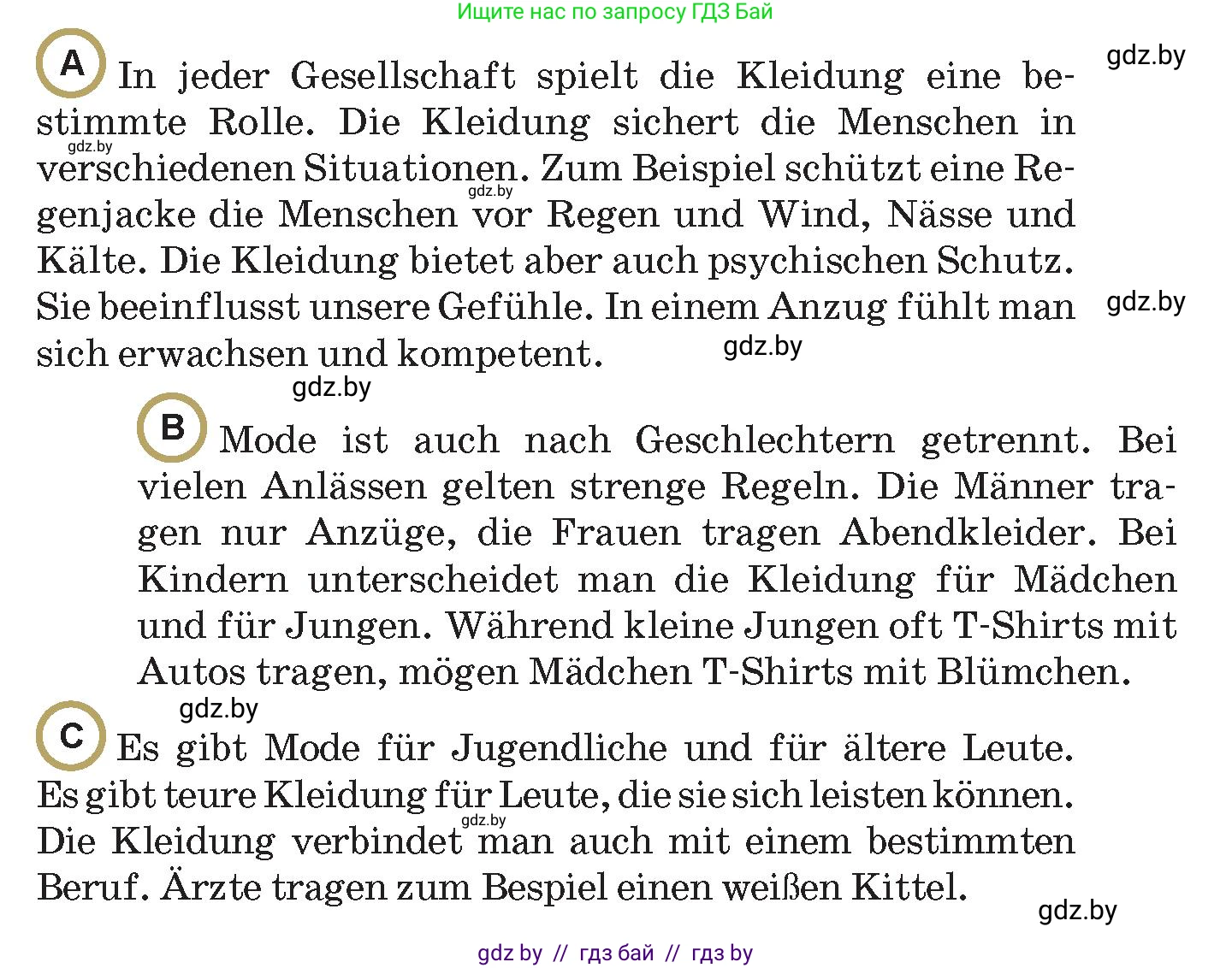 Ищите нас по запросу ГДЗ Бай

gdz.by

A In jeder Gesellschaft spielt die Kleidung eine bestimmte Rolle. Die Kleidung sichert die Menschen in verschiedenen Situationen. Zum Beispiel schützt eine Regenjacke die Menschen vor Regen und Wind, Nässe und Kälte. Die Kleidung bietet aber auch psychischen Schutz. Sie beeinflusst unsere Gefühle. In einem Anzug fühlt man sich erwachsen und kompetent.

gdz.by

gdz.by

gdz.by

gdz.by

gdz.by

B Mode ist auch nach Geschlechtern getrennt. Bei vielen Anlässen gelten strenge Regeln. Die Männer tragen nur Anzüge, die Frauen tragen Abendkleider. Bei Kindern unterscheidet man die Kleidung für Mädchen und für Jungen. Während kleine Jungen oft T-Shirts mit Autos tragen, mögen Mädchen T-Shirts mit Blümchen.

gdz.by

C Es gibt Mode für Jugendliche und für ältere Leute. Es gibt teure Kleidung für Leute, die sie sich leisten können. Die Kleidung verbindet man auch mit einem bestimmten Beruf. Ärzte tragen zum Bespiel einen weißen Kittel.

gdz.by

gdz.by

gdz by // гдз бай // гдз by